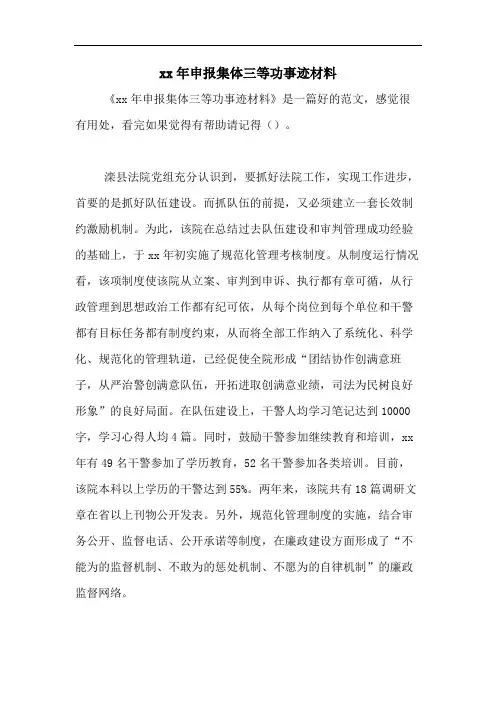 xx 年申报集体三等功事迹材料

《xx 年申报集体三等功事迹材料》是一篇好的范文，感觉很有用处，看完如果觉得有帮助请记得（）。

滦县法院党组充分认识到，要抓好法院工作，实现工作进步，首要的是抓好队伍建设。而抓队伍的前提，又必须建立一套长效制约激励机制。为此，该院在总结过去队伍建设和审判管理成功经验的基础上，于 xx 年初实施了规范化管理考核制度。从制度运行情况看，该项制度使该院从立案、审判到申诉、执行都有章可循，从行政管理到思想政治工作都有纪可依，从每个岗位到每个单位和干警都有目标任务都有制度约束，从而将全部工作纳入了系统化、科学化、规范化的管理轨道，已经促使全院形成“团结协作创满意班子，从严治警创满意队伍，开拓进取创满意业绩，司法为民树良好形象”的良好局面。在队伍建设上，干警人均学习笔记达到 10000 字，学习心得人均 4 篇。同时，鼓励干警参加继续教育和培训，xx 年有 49 名干警参加了学历教育，52 名干警参加各类培训。目前，该院本科以上学历的干警达到 55%。两年来，该院共有 18 篇调研文章在省以上刊物公开发表。另外，规范化管理制度的实施，结合审务公开、监督电话、公开承诺等制度，在廉政建设方面形成了“不能为的监督机制、不敢为的惩处机制、不愿为的自律机制”的廉政监督网络。